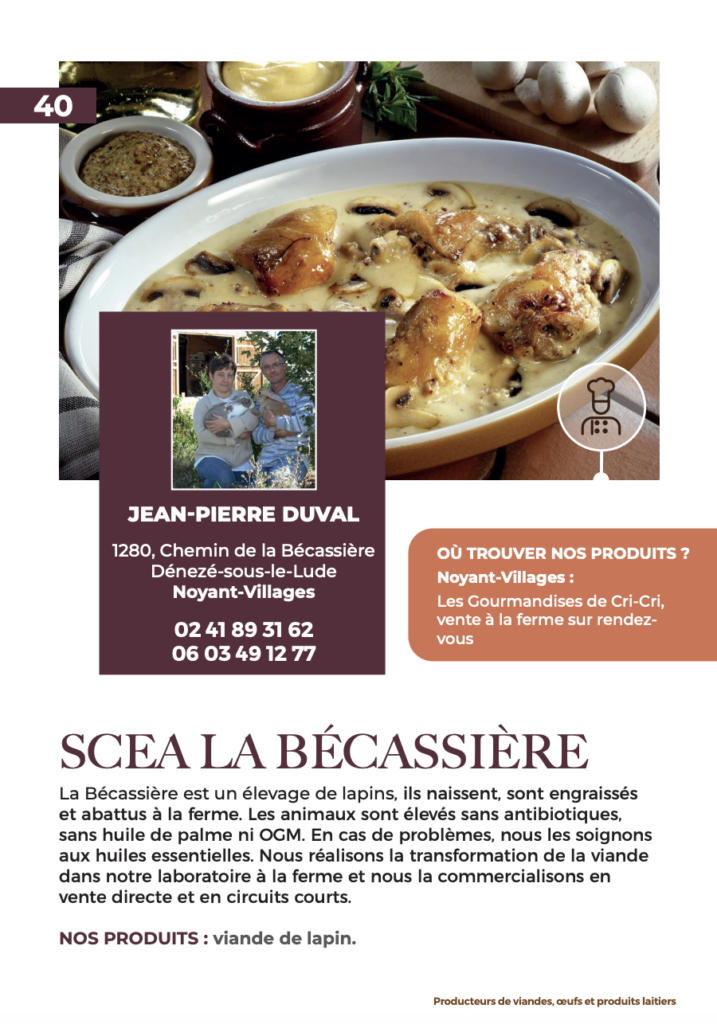 40

JEAN-PIERRE DUVAL

1280, Chemin de la Bécassière
Dénezé-sous-le-Lude
Noyant-Villages

02 41 89 31 62
06 03 49 12 77

OÙ TROUVER NOS PRODUITS ?
Noyant-Villages :
Les Gourmandises de Cri-Cri, vente à la ferme sur rendez-vous

SCEA LA BÉCASSIÈRE

La Bécassière est un élevage de lapins, ils naissent, sont engraissés et abattus à la ferme. Les animaux sont élevés sans antibiotiques, sans huile de palme ni OGM. En cas de problèmes, nous les soignons aux huiles essentielles. Nous réalisons la transformation de la viande dans notre laboratoire à la ferme et nous la commercialisons en vente directe et en circuits courts.

NOS PRODUITS : viande de lapin.

Producteurs de viandes, œufs et produits laitiers